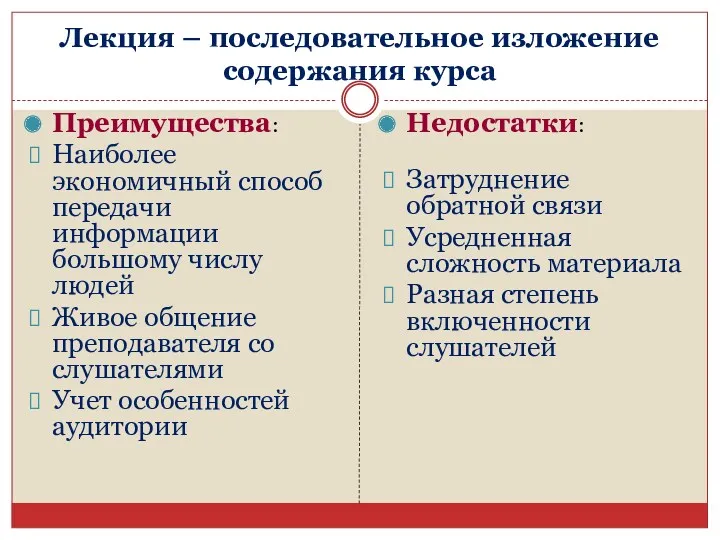 Лекция – последовательное изложение содержания курса

Преимущества:

Наиболее экономичный способ передачи информации большому числу людей

Живое общение преподавателя со слушателями

Учет особенностей аудитории

Недостатки:

Затруднение обратной связи

Усредненная сложность материала

Разная степень включенности слушателей